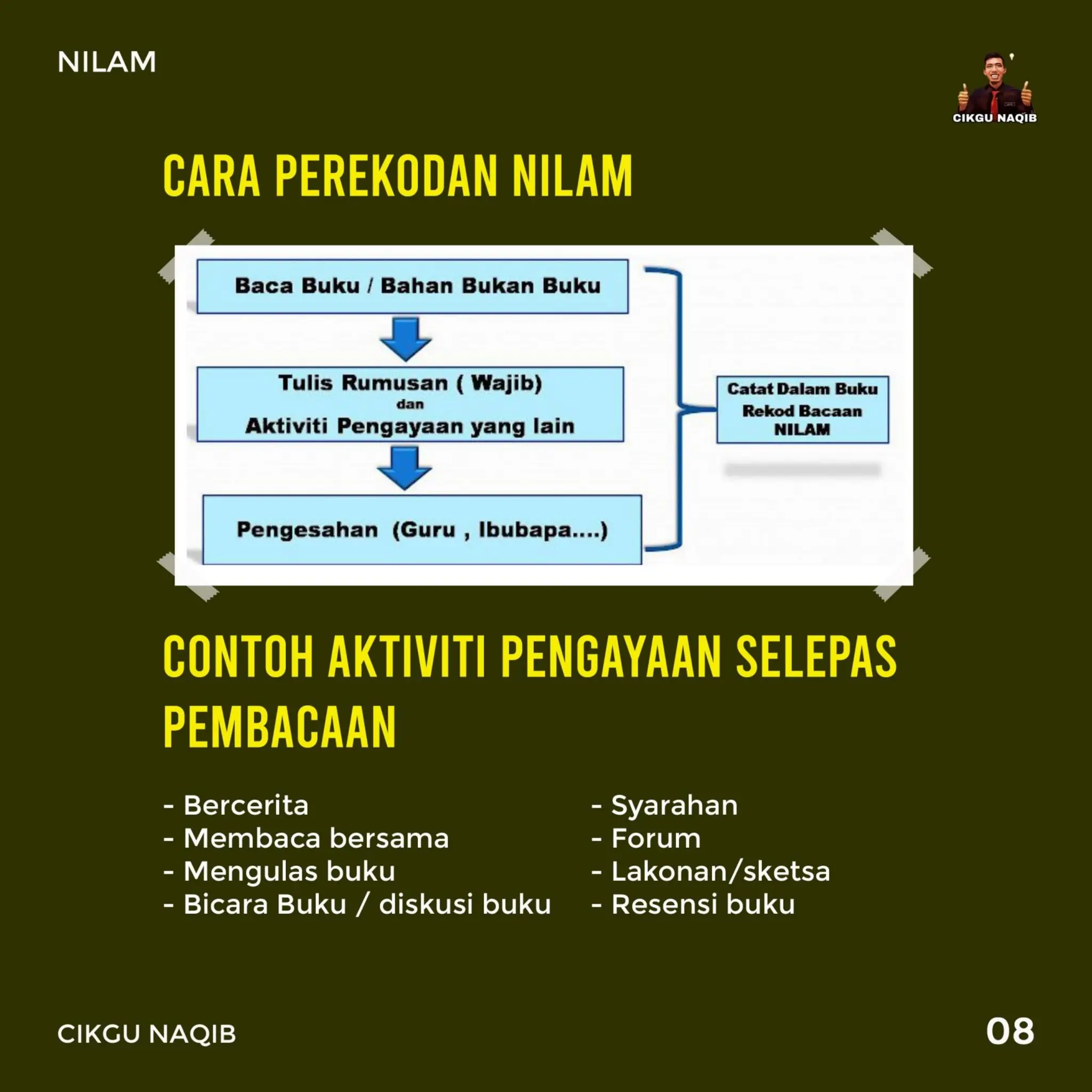 NILAM

CIKGU NAQIB

CARA PEREKODAN NILAM

Baca Buku / Bahan Bukan Buku

Tulis Rumusan ( Wajib)
dan
Aktiviti Pengayaan yang lain

Pengesahan (Guru , Ibubapa....)

Catat Dalam Buku Rekod Bacaan NILAM

CONTOH AKTIVITI PENGAYAAN SELEPAS PEMBACAAN

- Bercerita
- Membaca bersama
- Mengulas buku
- Bicara Buku / diskusi buku

- Syarahan
- Forum
- Lakonan/sketsa
- Resensi buku

CIKGU NAQIB

08